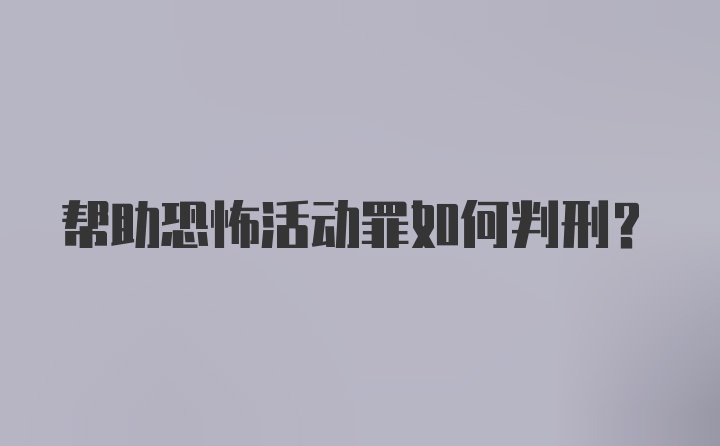 帮助恐怖活动罪如何判刑？